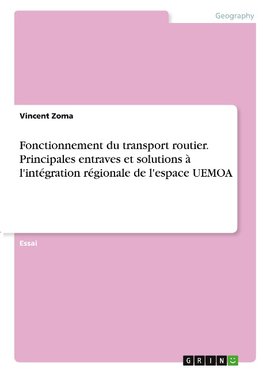 Geography

Vincent Zoma

Fonctionnement du transport routier. Principales entraves et solutions à l'intégration régionale de l'espace UEMOA

Essai

GRIN